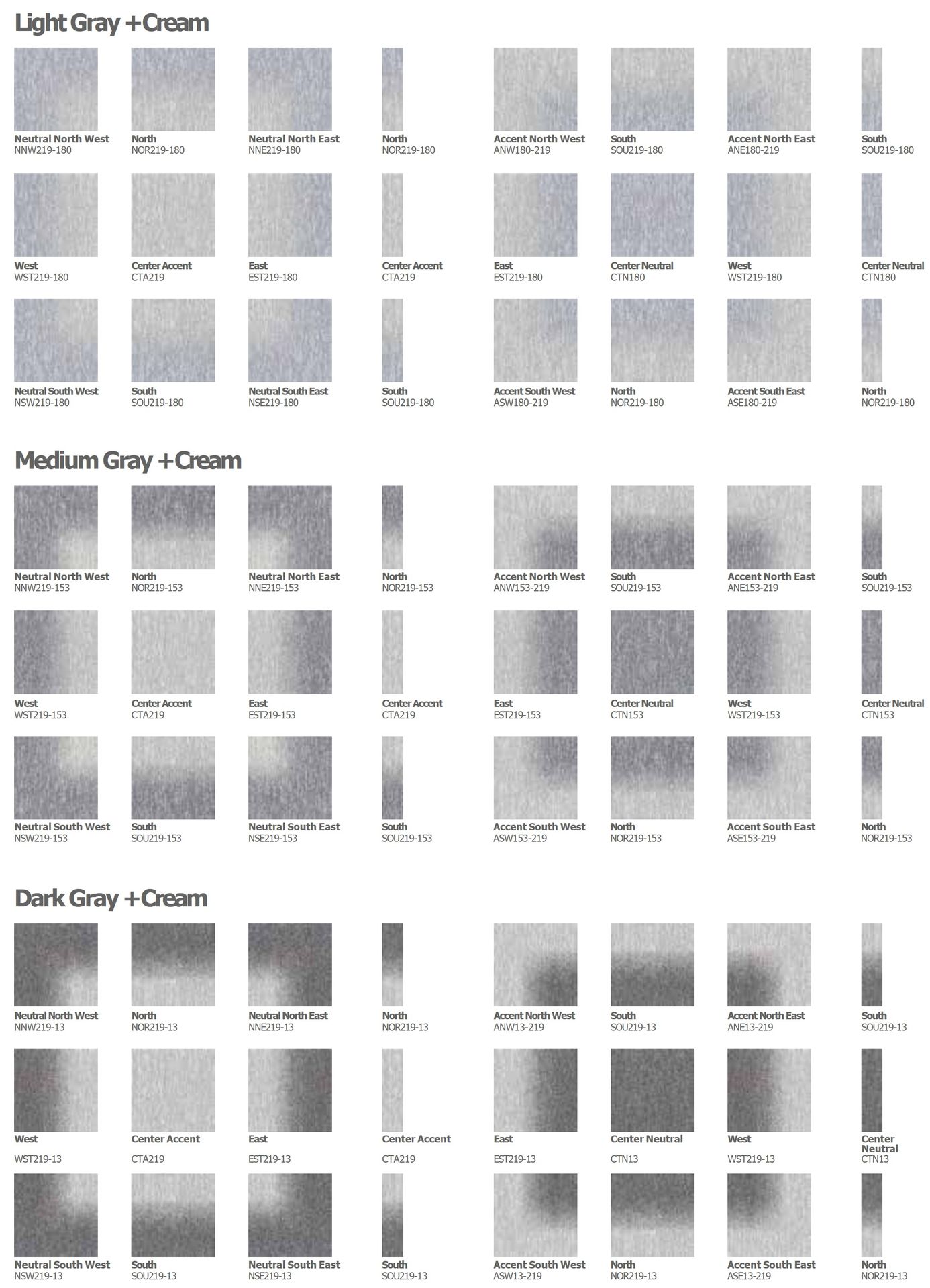 Light Gray +Cream

Neutral North West
NNW219-180

North
NOR219-180

Neutral North East
NNE219-180

North
NOR219-180

Accent North West
ANW180-219

South
SOU219-180

Accent North East
ANE180-219

South
SOU219-180

West
WST219-180

Center Accent
CTA219

East
EST219-180

Center Accent
CTA219

East
EST219-180

Center Neutral
CTN180

West
WST219-180

Center Neutral
CTN180

Neutral South West
NSW219-180

South
SOU219-180

Neutral South East
NSE219-180

South
SOU219-180

Accent South West
ASW180-219

North
NOR219-180

Accent South East
ASE180-219

North
NOR219-180

Medium Gray +Cream

Neutral North West
NNW219-153

North
NOR219-153

Neutral North East
NNE219-153

North
NOR219-153

Accent North West
ANW153-219

South
SOU219-153

Accent North East
ANE153-219

South
SOU219-153

West
WST219-153

Center Accent
CTA219

East
EST219-153

Center Accent
CTA219

East
EST219-153

Center Neutral
CTN153

West
WST219-153

Center Neutral
CTN153

Neutral South West
NSW219-153

South
SOU219-153

Neutral South East
NSE219-153

South
SOU219-153

Accent South West
ASW153-219

North
NOR219-153

Accent South East
ASE153-219

North
NOR219-153

Dark Gray +Cream

Neutral North West
NNW219-13

North
NOR219-13

Neutral North East
NNE219-13

North
NOR219-13

Accent North West
ANW13-219

South
SOU219-13

Accent North East
ANE13-219

South
SOU219-13

West
WST219-13

Center Accent
CTA219

East
EST219-13

Center Accent
CTA219

East
EST219-13

Center Neutral
CTN13

West
WST219-13

Center Neutral
CTN13

Neutral South West
NSW219-13

South
SOU219-13

Neutral South East
NSE219-13

South
SOU219-13

Accent South West
ASW13-219

North
NOR219-13

Accent South East
ASE13-219

North
NOR219-13